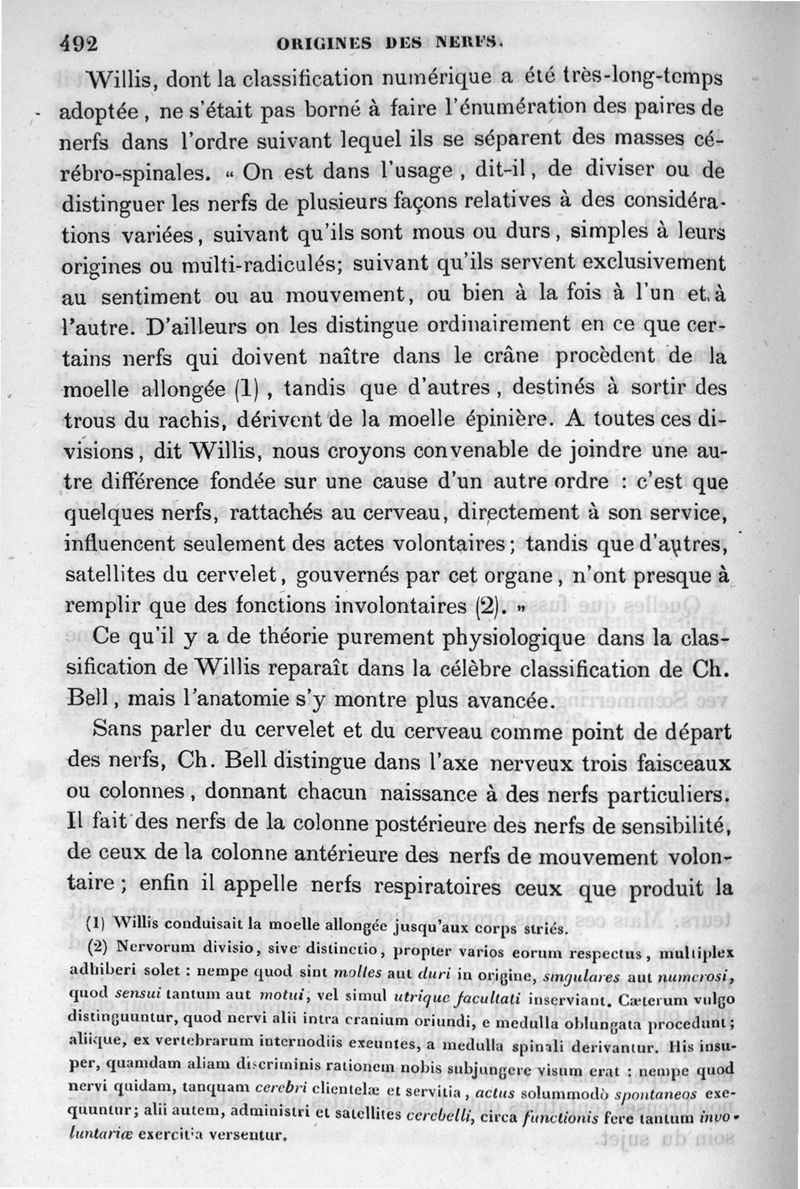 492 ORIGINES DES NERFS.

Willis, dont la classification numérique a été très-long-temps adoptée, ne s'était pas borné à faire l'énumération des paires de nerfs dans l'ordre suivant lequel ils se séparent des masses cérébro-spinales. « On est dans l'usage, dit-il, de diviser ou de distinguer les nerfs de plusieurs façons relatives à des considérations variées, suivant qu'ils sont mous ou durs, simples à leurs origines ou multi-radiculés; suivant qu'ils servent exclusivement au sentiment ou au mouvement, ou bien à la fois à l'un et à l'autre. D'ailleurs on les distingue ordinairement en ce que certains nerfs qui doivent naître dans le crâne procèdent de la moelle allongée (1), tandis que d'autres, destinés à sortir des trous du rachis, dérivent de la moelle épinière. A toutes ces divisions, dit Willis, nous croyons convenable de joindre une autre différence fondée sur une cause d'un autre ordre : c'est que quelques nerfs, rattachés au cerveau, directement à son service, influencent seulement des actes volontaires; tandis que d'autres, satellites du cervelet, gouvernés par cet organe, n'ont presque à remplir que des fonctions involontaires (2). »

Ce qu'il y a de théorie purement physiologique dans la classification de Willis reparaît dans la célèbre classification de Ch. Bell, mais l'anatomie s'y montre plus avancée.

Sans parler du cervelet et du cerveau comme point de départ des nerfs, Ch. Bell distingue dans l'axe nerveux trois faisceaux ou colonnes, donnant chacun naissance à des nerfs particuliers. Il fait des nerfs de la colonne postérieure des nerfs de sensibilité, de ceux de la colonne antérieure des nerfs de mouvement volontaire; enfin il appelle nerfs respiratoires ceux que produit la

(1) Willis conduisait la moelle allongée jusqu'aux corps striés.

(2) Nervorum divisio, sive distinctio, propter varios eorum respectus, multiplex adhiberi solet : nempe quod sint molles aut duri in origine, singulares aut numerosi, quod sensui tantum aut motui, vel simul utrique facultati inserviant. Cæterum vulgo distinguuntur, quod nervi alii intra cranium oriundi, e medulla oblungata procedunt; aliique, ex vertebrarum internodiis exeuntes, a medulla spinali derivantur. His insuper, quamdam aliam discriminis rationem nobis subjungere visum erat : nempe quod nervi quidam, tanquam cerebri clientelæ et servitia, actus solummodò spontaneos exequuntur; alii autem, administri et satellites cerebelli, circa functionis fere tantum involuntariæ exercitia versentur.